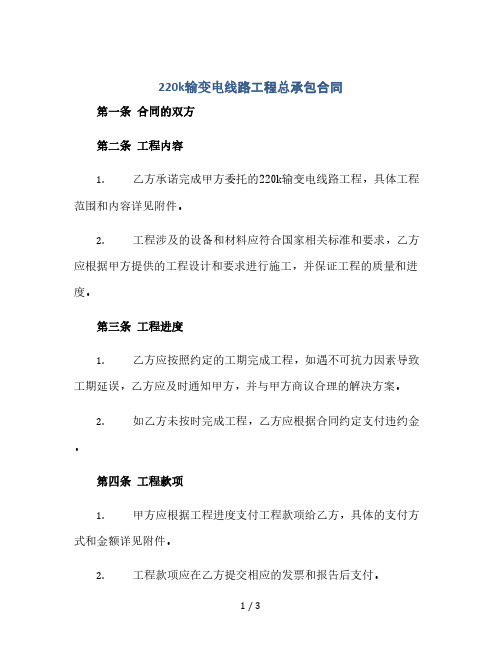 220k输变电线路工程总承包合同

第一条 合同的双方

第二条 工程内容

1. 乙方承诺完成甲方委托的220k输变电线路工程，具体工程范围和内容详见附件。

2. 工程涉及的设备和材料应符合国家相关标准和要求，乙方应根据甲方提供的工程设计和要求进行施工，并保证工程的质量和进度。

第三条 工程进度

1. 乙方应按照约定的工期完成工程，如遇不可抗力因素导致工期延误，乙方应及时通知甲方，并与甲方商议合理的解决方案。

2. 如乙方未按时完成工程，乙方应根据合同约定支付违约金。

第四条 工程款项

1. 甲方应根据工程进度支付工程款项给乙方，具体的支付方式和金额详见附件。

2. 工程款项应在乙方提交相应的发票和报告后支付。

1 / 3